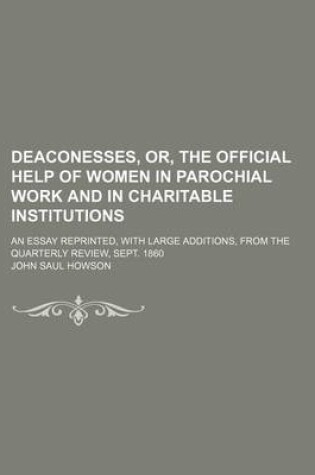 DEACONESSES, OR, THE OFFICIAL HELP OF WOMEN IN PAROCHIAL WORK AND IN CHARITABLE INSTITUTIONS

AN ESSAY REPRINTED, WITH LARGE ADDITIONS, FROM THE QUARTERLY REVIEW, SEPT. 1860

JOHN SAUL HOWSON